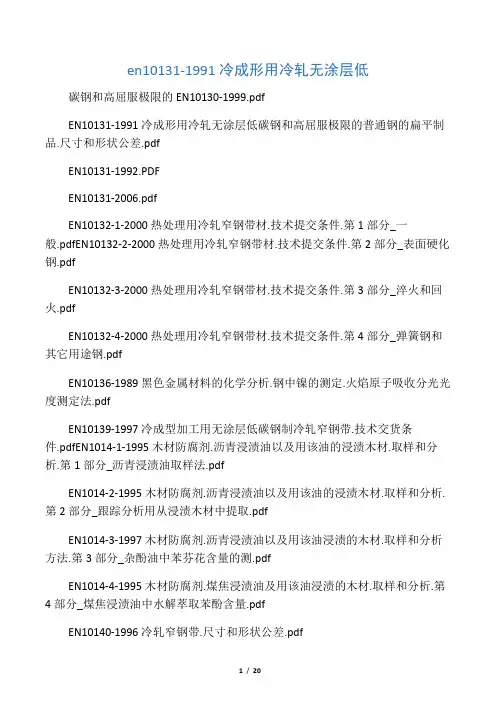 en10131-1991 冷成形用冷轧无涂层低

碳钢和高屈服极限的 EN10130-1999.pdf

EN10131-1991 冷成形用冷轧无涂层低碳钢和高屈服极限的普通钢的扁平制品.尺寸和形状公差.pdf

EN10131-1992.PDF

EN10131-2006.pdf

EN10132-1-2000 热处理用冷轧窄钢带材.技术提交条件.第 1 部分_一般.pdfEN10132-2-2000 热处理用冷轧窄钢带材.技术提交条件.第 2 部分_表面硬化钢.pdf

EN10132-3-2000 热处理用冷轧窄钢带材.技术提交条件.第 3 部分_淬火和回火.pdf

EN10132-4-2000 热处理用冷轧窄钢带材.技术提交条件.第 4 部分_弹簧钢和其它用途钢.pdf

EN10136-1989 黑色金属材料的化学分析.钢中镍的测定.火焰原子吸收分光光度测定法.pdf

EN10139-1997 冷成型加工用无涂层低碳钢制冷轧窄钢带.技术交货条件.pdfEN1014-1-1995 木材防腐剂.沥青浸渍油以及用该油的浸渍木材.取样和分析.第 1 部分_沥青浸渍油取样法.pdf

EN1014-2-1995 木材防腐剂.沥青浸渍油以及用该油的浸渍木材.取样和分析.第 2 部分_跟踪分析用从浸渍木材中提取.pdf

EN1014-3-1997 木材防腐剂.沥青浸渍油以及用该油浸渍的木材.取样和分析方法.第 3 部分_杂酚油中苯芬花含量的测.pdf

EN1014-4-1995 木材防腐剂.煤焦浸渍油及用该油浸渍的木材.取样和分析.第 4 部分_煤焦浸渍油中水解萃取苯酚含量.pdf

EN10140-1996 冷轧窄钢带.尺寸和形状公差.pdf

1 / 20